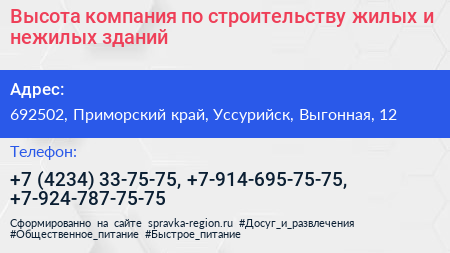 Высота компания по строительству жилых и нежилых зданий

Адрес:

692502, Приморский край, Уссурийск, Выгонная, 12

Телефон:

+7 (4234) 33-75-75, +7-914-695-75-75, +7-924-787-75-75

Сформированно на сайте spravka-region.ru #Досуг_и_развлечения #Общественное_питание #Быстрое_питание